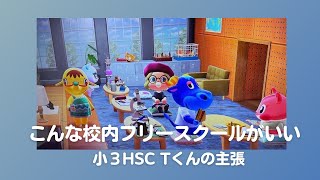 こんな校内フリースクールがいい
小３HSC Tくんの主張